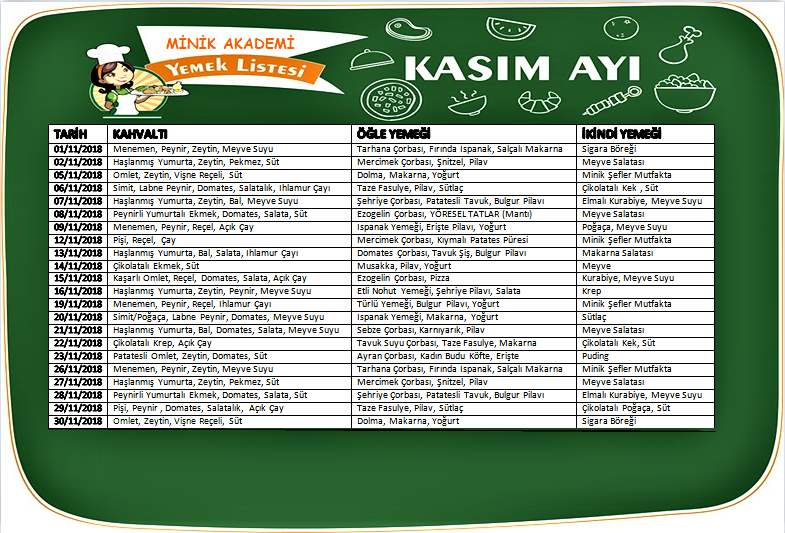 MİNİK AKADEMİ
Yemek Listesi

KASIM AYI

| TARİH | KAHVALTI | ÖĞLE YEMEĞİ | İKİNDİ YEMEĞİ |
|---|---|---|---|
| 01/11/2018 | Menemen, Peynir, Zeytin, Meyve Suyu | Tarhana Çorbası, Fırında Ispanak, Salçalı Makarna | Sigara Böreği |
| 02/11/2018 | Haşlanmış Yumurta, Zeytin, Pekmez, Süt | Mercimek Çorbası, Şnitzel, Pilav | Meyve Salatası |
| 05/11/2018 | Omlet, Zeytin, Vişne Reçeli, Süt | Dolma, Makarna, Yoğurt | Minik Şefler Mutfakta |
| 06/11/2018 | Simit, Labne Peynir, Domates, Salatalık, Ihlamur Çayı | Taze Fasulye, Pilav, Sütlaç | Çikolatalı Kek , Süt |
| 07/11/2018 | Haşlanmış Yumurta, Zeytin, Bal, Meyve Suyu | Şehriye Çorbası, Patatesli Tavuk, Bulgur Pilavı | Elmalı Kurabiye, Meyve Suyu |
| 08/11/2018 | Peynirli Yumurtalı Ekmek, Domates, Salata, Süt | Ezogelin Çorbası, YÖRESEL TATLAR (Mantı) | Meyve Salatası |
| 09/11/2018 | Menemen, Peynir, Reçel, Açık Çay | Ispanak Yemeği, Erişte Pilavı, Yoğurt | Poğaça, Meyve Suyu |
| 12/11/2018 | Pişi, Reçel, Çay | Mercimek Çorbası, Kıymalı Patates Püresi | Minik Şefler Mutfakta |
| 13/11/2018 | Haşlanmış Yumurta, Bal, Salata, Ihlamur Çayı | Domates Çorbası, Tavuk Şiş, Bulgur Pilavı | Makarna Salatası |
| 14/11/2018 | Çikolatalı Ekmek, Süt | Musakka, Pilav, Yoğurt | Meyve |
| 15/11/2018 | Kaşarlı Omlet, Reçel, Domates, Salata, Açık Çay | Ezogelin Çorbası, Pizza | Kurabiye, Meyve Suyu |
| 16/11/2018 | Haşlanmış Yumurta, Zeytin, Peynir, Meyve Suyu | Etli Nohut Yemeği, Şehriye Pilavı, Salata | Krep |
| 19/11/2018 | Menemen, Peynir, Reçel, Ihlamur Çayı | Türlü Yemeği, Bulgur Pilavı, Yoğurt | Minik Şefler Mutfakta |
| 20/11/2018 | Simit/Poğaça, Labne Peynir, Domates, Meyve Suyu | Ispanak Yemeği, Makarna, Yoğurt | Sütlaç |
| 21/11/2018 | Haşlanmış Yumurta, Bal, Domates, Salata, Meyve Suyu | Sebze Çorbası, Karnıyarık, Pilav | Meyve Salatası |
| 22/11/2018 | Çikolatalı Krep, Açık Çay | Tavuk Suyu Çorbası, Taze Fasulye, Makarna | Çikolatalı Kek, Süt |
| 23/11/2018 | Patatesli Omlet, Zeytin, Domates, Süt | Ayran Çorbası, Kadın Budu Köfte, Erişte | Puding |
| 26/11/2018 | Menemen, Peynir, Zeytin, Meyve Suyu | Tarhana Çorbası, Fırında Ispanak, Salçalı Makarna | Minik Şefler Mutfakta |
| 27/11/2018 | Haşlanmış Yumurta, Zeytin, Pekmez, Süt | Mercimek Çorbası, Şnitzel, Pilav | Meyve Salatası |
| 28/11/2018 | Peynirli Yumurtalı Ekmek, Domates, Salata, Süt | Şehriye Çorbası, Patatesli Tavuk, Bulgur Pilavı | Elmalı Kurabiye, Meyve Suyu |
| 29/11/2018 | Pişi, Peynir , Domates, Salatalık, Açık Çay | Taze Fasulye, Pilav, Sütlaç | Çikolatalı Poğaça, Süt |
| 30/11/2018 | Omlet, Zeytin, Vişne Reçeli, Süt | Dolma, Makarna, Yoğurt | Sigara Böreği |